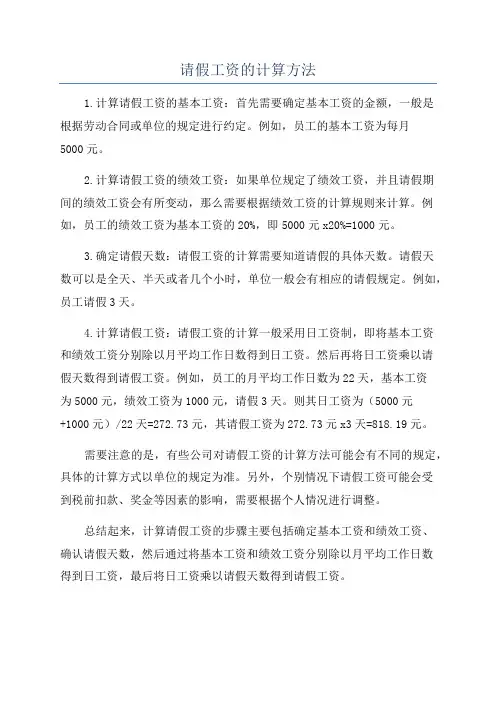 请假工资的计算方法

1.计算请假工资的基本工资：首先需要确定基本工资的金额，一般是根据劳动合同或单位的规定进行约定。例如，员工的基本工资为每月5000元。

2.计算请假工资的绩效工资：如果单位规定了绩效工资，并且请假期间的绩效工资会有所变动，那么需要根据绩效工资的计算规则来计算。例如，员工的绩效工资为基本工资的20%，即5000元x20%=1000元。

3.确定请假天数：请假工资的计算需要知道请假的具体天数。请假天数可以是全天、半天或者几个小时，单位一般会有相应的请假规定。例如，员工请假3天。

4.计算请假工资：请假工资的计算一般采用日工资制，即将基本工资和绩效工资分别除以月平均工作日数得到日工资。然后再将日工资乘以请假天数得到请假工资。例如，员工的月平均工作日数为22天，基本工资为5000元，绩效工资为1000元，请假3天。则其日工资为（5000元+1000元）/22天=272.73元，其请假工资为272.73元x3天=818.19元。

需要注意的是，有些公司对请假工资的计算方法可能会有不同的规定，具体的计算方式以单位的规定为准。另外，个别情况下请假工资可能会受到税前扣款、奖金等因素的影响，需要根据个人情况进行调整。

总结起来，计算请假工资的步骤主要包括确定基本工资和绩效工资、确认请假天数，然后通过将基本工资和绩效工资分别除以月平均工作日数得到日工资，最后将日工资乘以请假天数得到请假工资。